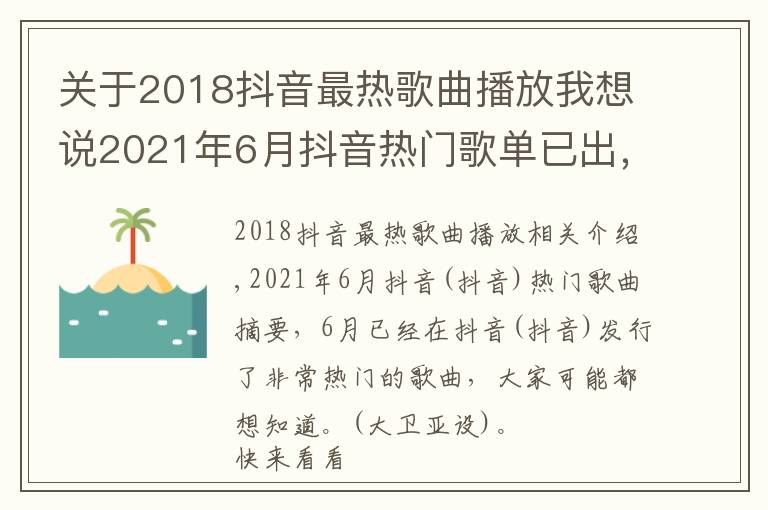 关于2018抖音最热歌曲播放我想说2021年6月抖音热门歌单已出，

2018抖音最热歌曲播放相关介绍，2021年6月抖音(抖音)热门歌曲摘要，6月已经在抖音(抖音)发行了非常热门的歌曲，大家可能都想知道。(大卫亚设)。
快来看看